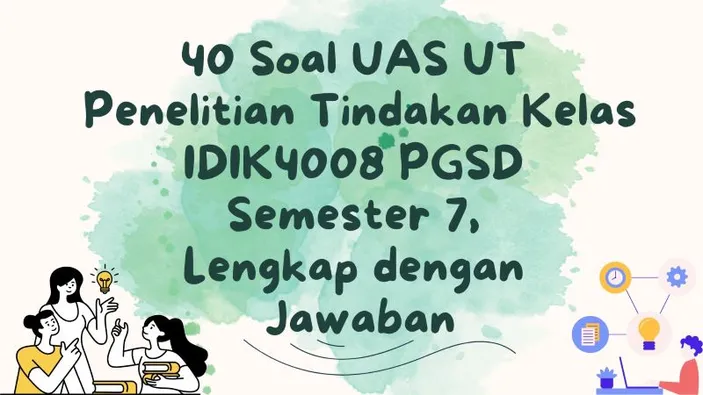 40 Soal UAS UT Penelitian Tindakan Kelas IDIK4008 PGSD Semester 7, Lengkap dengan Jawaban